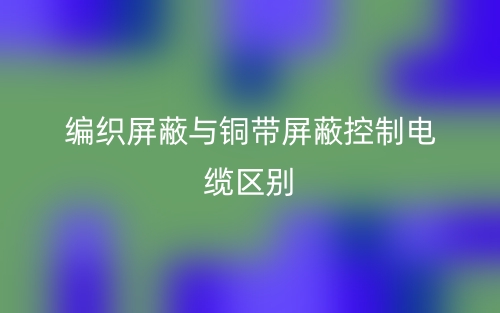 编织屏蔽与铜带屏蔽控制电缆区别